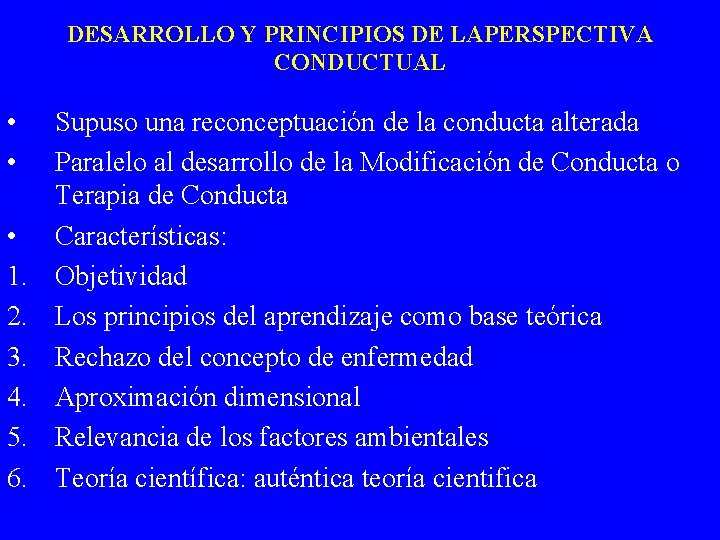 DESARROLLO Y PRINCIPIOS DE LAPERSPECTIVA CONDUCTUAL

• Supuso una reconceptuación de la conducta alterada
• Paralelo al desarrollo de la Modificación de Conducta o Terapia de Conducta
• Características:
1. Objetividad
2. Los principios del aprendizaje como base teórica
3. Rechazo del concepto de enfermedad
4. Aproximación dimensional
5. Relevancia de los factores ambientales
6. Teoría científica: auténtica teoría cientifica